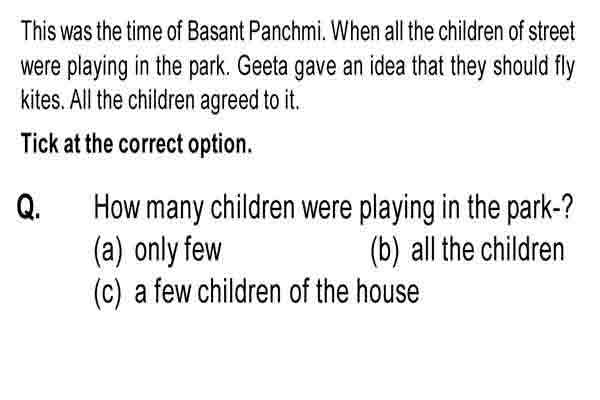 This was the time of Basant Panchmi. When all the children of street were playing in the park. Geeta gave an idea that they should fly kites. All the children agreed to it.

Tick at the correct option.

Q. How many children were playing in the park-?
(a) only few
(b) all the children
(c) a few children of the house